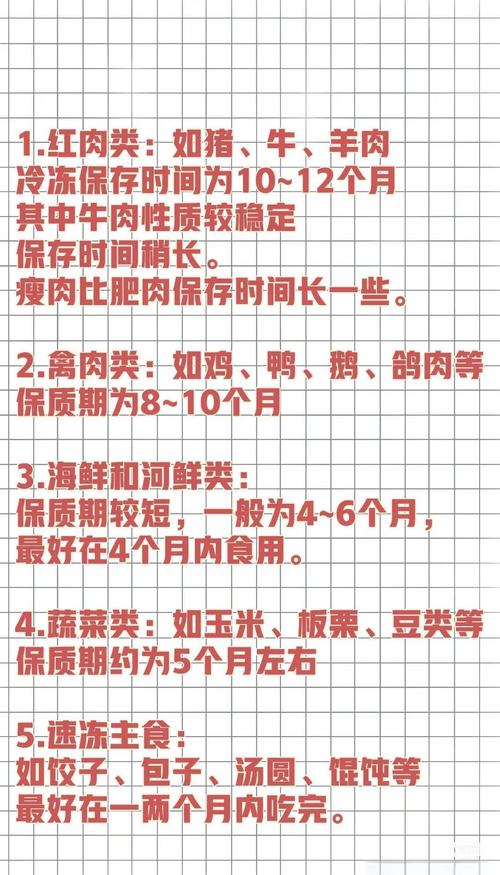 1.红肉类：如猪、牛、羊肉
冷冻保存时间为10~12个月
其中牛肉性质较稳定
保存时间稍长。
瘦肉比肥肉保存时间长一些。

2.禽肉类：如鸡、鸭、鹅、鸽肉等
保质期为8~10个月

3.海鲜和河鲜类：
保质期较短，一般为4~6个月，
最好在4个月内食用。

4.蔬菜类：如玉米、板栗、豆类等
保质期约为5个月左右

5.速冻主食：
如饺子、包子、汤圆、馄饨等
最好在一两个月内吃完。